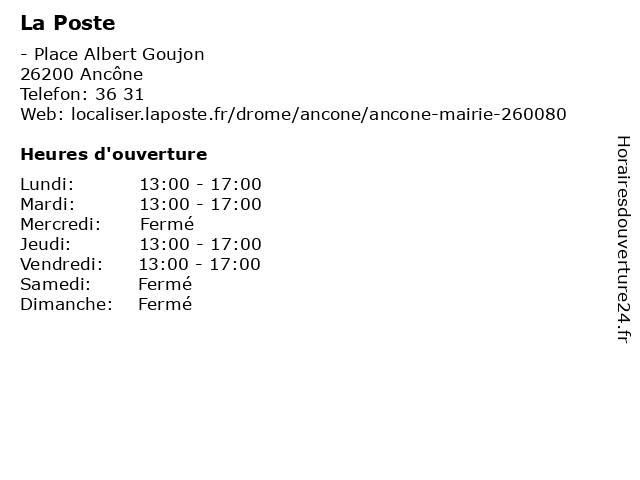 La Poste

- Place Albert Goujon
26200 Ancône
Telefon: 36 31
Web: localiser.laposte.fr/drome/ancone/ancone-mairie-260080

Heures d'ouverture

| | |
|---|---|
| Lundi: | 13:00 - 17:00 |
| Mardi: | 13:00 - 17:00 |
| Mercredi: | Fermé |
| Jeudi: | 13:00 - 17:00 |
| Vendredi: | 13:00 - 17:00 |
| Samedi: | Fermé |
| Dimanche: | Fermé |

Horairesdouverture24.fr